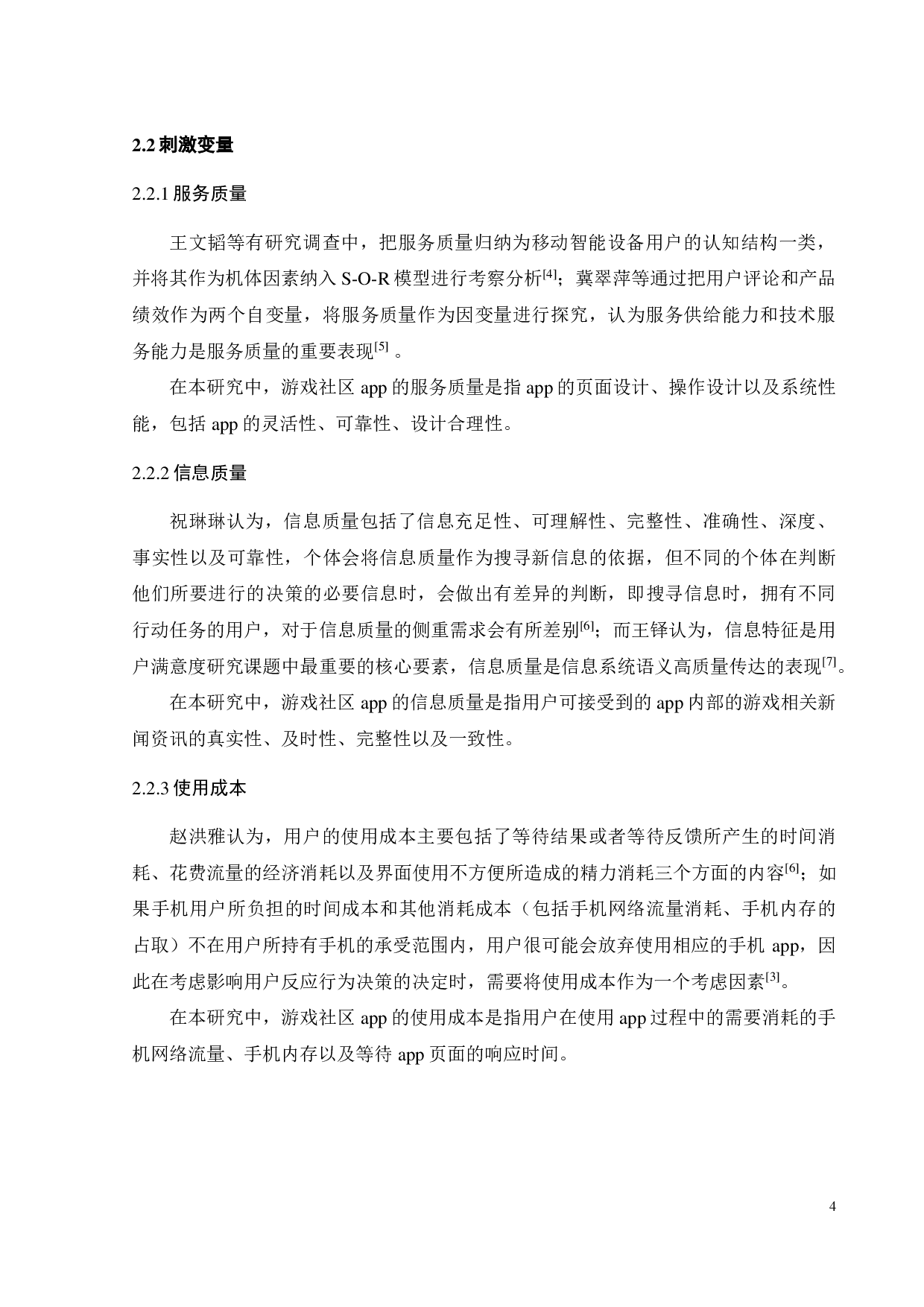 2.2 刺激变量

2.2.1 服务质量

王文韬等有研究调查中，把服务质量归纳为移动智能设备用户的认知结构一类，并将其作为机体因素纳入 S-O-R 模型进行考察分析$^{[4]}$；冀翠萍等通过把用户评论和产品绩效作为两个自变量，将服务质量作为因变量进行探究，认为服务供给能力和技术服务能力是服务质量的重要表现$^{[5]}$ 。

在本研究中，游戏社区 app 的服务质量是指 app 的页面设计、操作设计以及系统性能，包括 app 的灵活性、可靠性、设计合理性。

2.2.2 信息质量

祝琳琳认为，信息质量包括了信息充足性、可理解性、完整性、准确性、深度、事实性以及可靠性，个体会将信息质量作为搜寻新信息的依据，但不同的个体在判断他们所要进行的决策的必要信息时，会做出有差异的判断，即搜寻信息时，拥有不同行动任务的用户，对于信息质量的侧重需求会有所差别$^{[6]}$；而王铎认为，信息特征是用户满意度研究课题中最重要的核心要素，信息质量是信息系统语义高质量传达的表现$^{[7]}$。

在本研究中，游戏社区 app 的信息质量是指用户可接受到的 app 内部的游戏相关新闻资讯的真实性、及时性、完整性以及一致性。

2.2.3 使用成本

赵洪雅认为，用户的使用成本主要包括了等待结果或者等待反馈所产生的时间消耗、花费流量的经济消耗以及界面使用不方便所造成的精力消耗三个方面的内容$^{[6]}$；如果手机用户所负担的时间成本和其他消耗成本（包括手机网络流量消耗、手机内存的占取）不在用户所持有手机的承受范围内，用户很可能会放弃使用相应的手机 app，因此在考虑影响用户反应行为决策的决定时，需要将使用成本作为一个考虑因素$^{[3]}$。

在本研究中，游戏社区 app 的使用成本是指用户在使用 app 过程中的需要消耗的手机网络流量、手机内存以及等待 app 页面的响应时间。

4